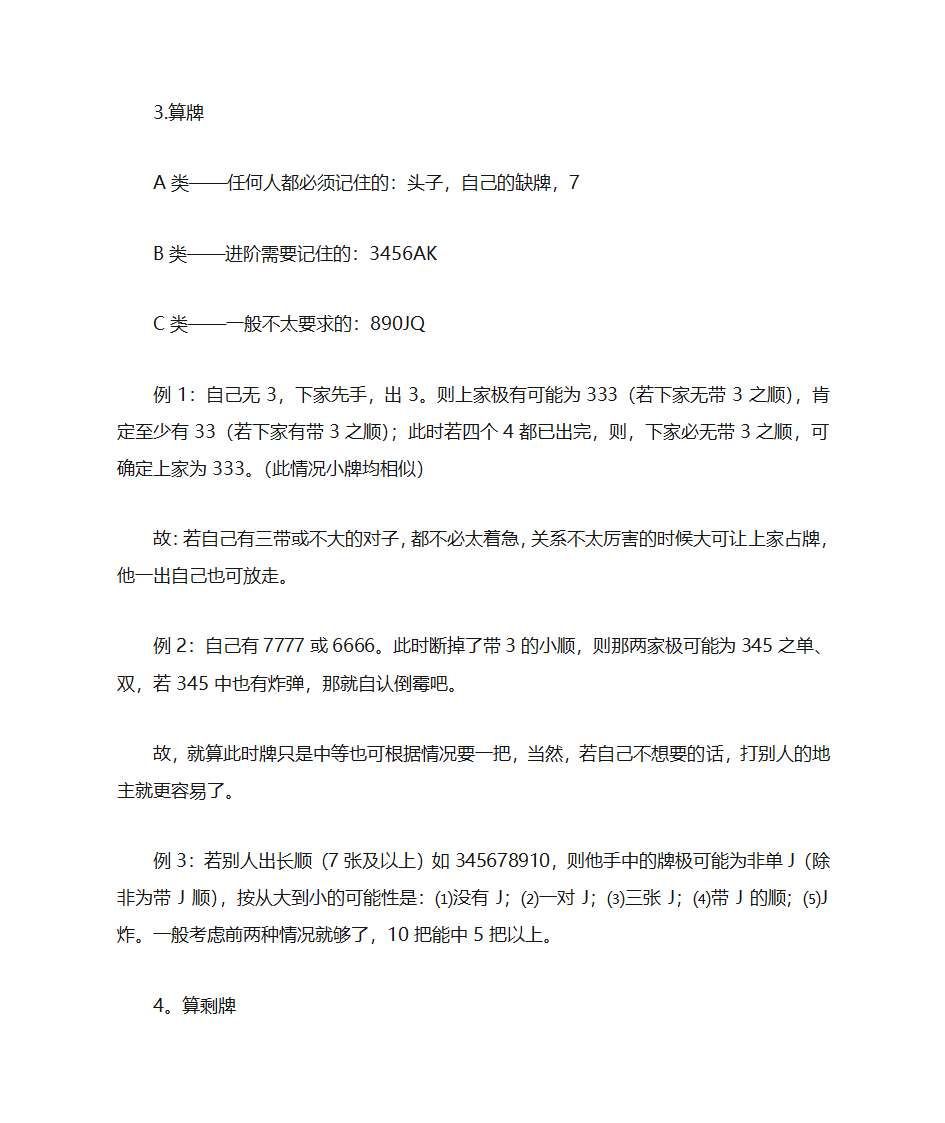 3.算牌

A 类——任何人都必须记住的：头子，自己的缺牌，7

B 类——进阶需要记住的：3456AK

C 类——一般不太要求的：890JQ

例 1：自己无 3，下家先手，出 3。则上家极有可能为 333（若下家无带 3 之顺），肯定至少有 33（若下家有带 3 之顺）；此时若四个 4 都已出完，则，下家必无带 3 之顺，可确定上家为 333。(此情况小牌均相似)

故：若自己有三带或不大的对子，都不必太着急，关系不太厉害的时候大可让上家占牌，他一出自己也可放走。

例 2：自己有 7777 或 6666。此时断掉了带 3 的小顺，则那两家极可能为 345 之单、双，若 345 中也有炸弹，那就自认倒霉吧。

故，就算此时牌只是中等也可根据情况要一把，当然，若自己不想要的话，打别人的地主就更容易了。

例 3：若别人出长顺（7 张及以上）如 345678910，则他手中的牌极可能为非单 J（除非为带 J 顺），按从大到小的可能性是：⑴没有 J；⑵一对 J；⑶三张 J；⑷带 J 的顺；⑸J 炸。一般考虑前两种情况就够了，10 把能中 5 把以上。

4。算剩牌